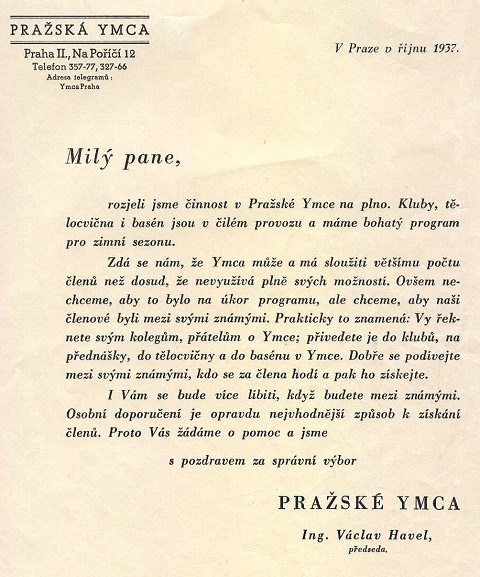 PRAŽSKÁ YMCA

Praha II., Na Poříčí 12
Telefon 357-77, 327-66
Adresa telegramů:
YmcaPraha

V Praze v říjnu 1937.

Milý pane,

rozjeli jsme činnost v Pražské Ymce na plno. Kluby, tělocvična i basén jsou v čilém provozu a máme bohatý program pro zimní sezonu.

Zdá se nám, že Ymca může a má sloužiti většímu počtu členů než dosud, že nevyužívá plně svých možností. Ovšem nechceme, aby to bylo na úkor programu, ale chceme, aby naši členové byli mezi svými známými. Prakticky to znamená: Vy řeknete svým kolegům, přátelům o Ymce; přivedete je do klubů, na přednášky, do tělocvičny a do basénu v Ymce. Dobře se podívejte mezi svými známými, kdo se za člena hodí a pak ho získejte.

I Vám se bude více líbiti, když budete mezi známými. Osobní doporučení je opravdu nejvhodnější způsob k získání členů. Proto Vás žádáme o pomoc a jsme

s pozdravem za správní výbor

PRAŽSKÉ YMCA

Ing. Václav Havel,
předseda.